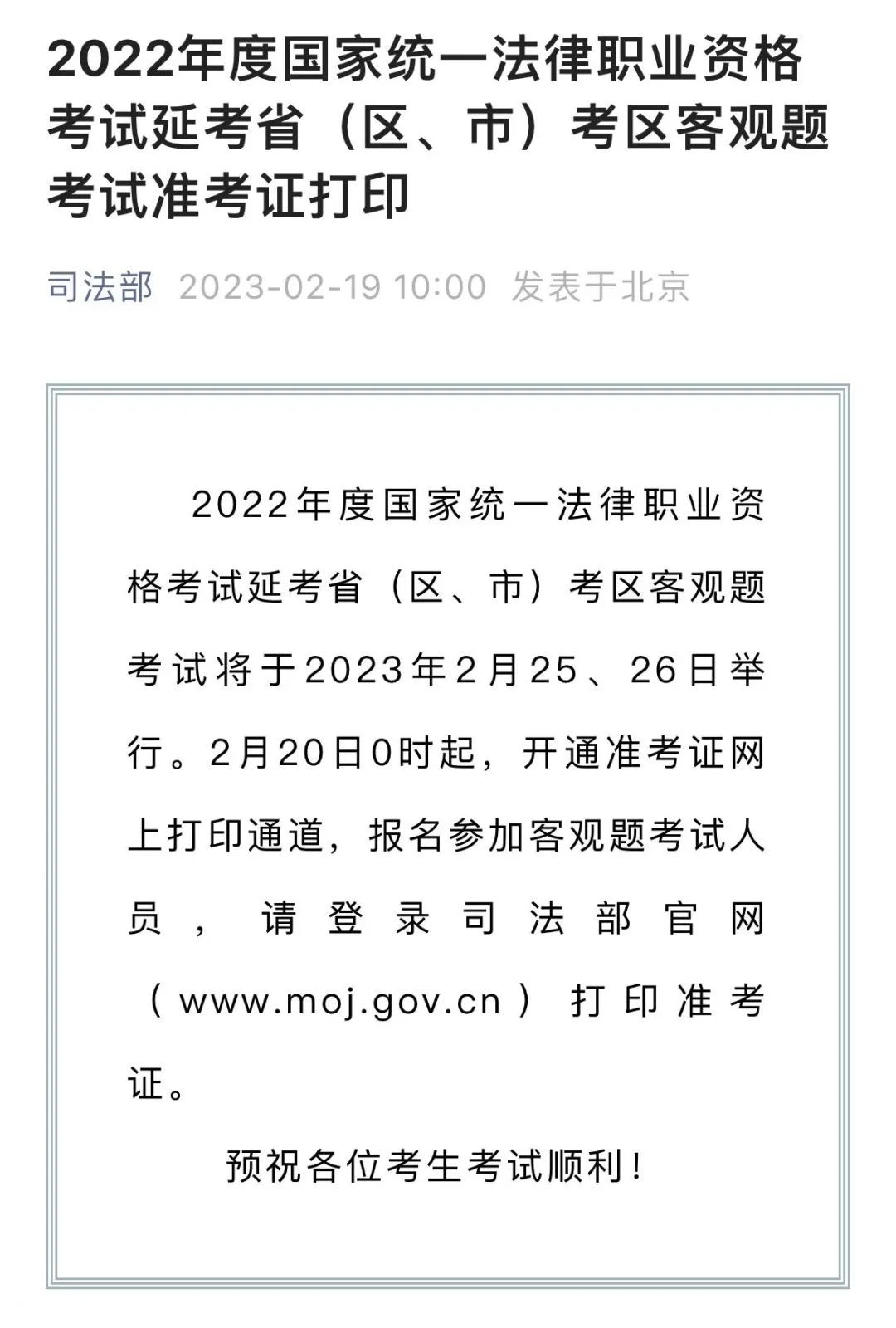 2022年度国家统一法律职业资格考试延考省（区、市）考区客观题考试准考证打印

司法部 2023-02-19 10:00 发表于北京

2022年度国家统一法律职业资格考试延考省（区、市）考区客观题考试将于2023年2月25、26日举行。2月20日0时起，开通准考证网上打印通道，报名参加客观题考试人员，请登录司法部官网（www.moj.gov.cn）打印准考证。

预祝各位考生考试顺利！